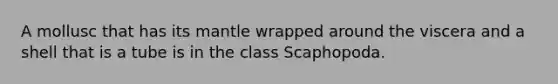 A mollusc that has its mantle wrapped around the viscera and a shell that is a tube is in the class Scaphopoda.